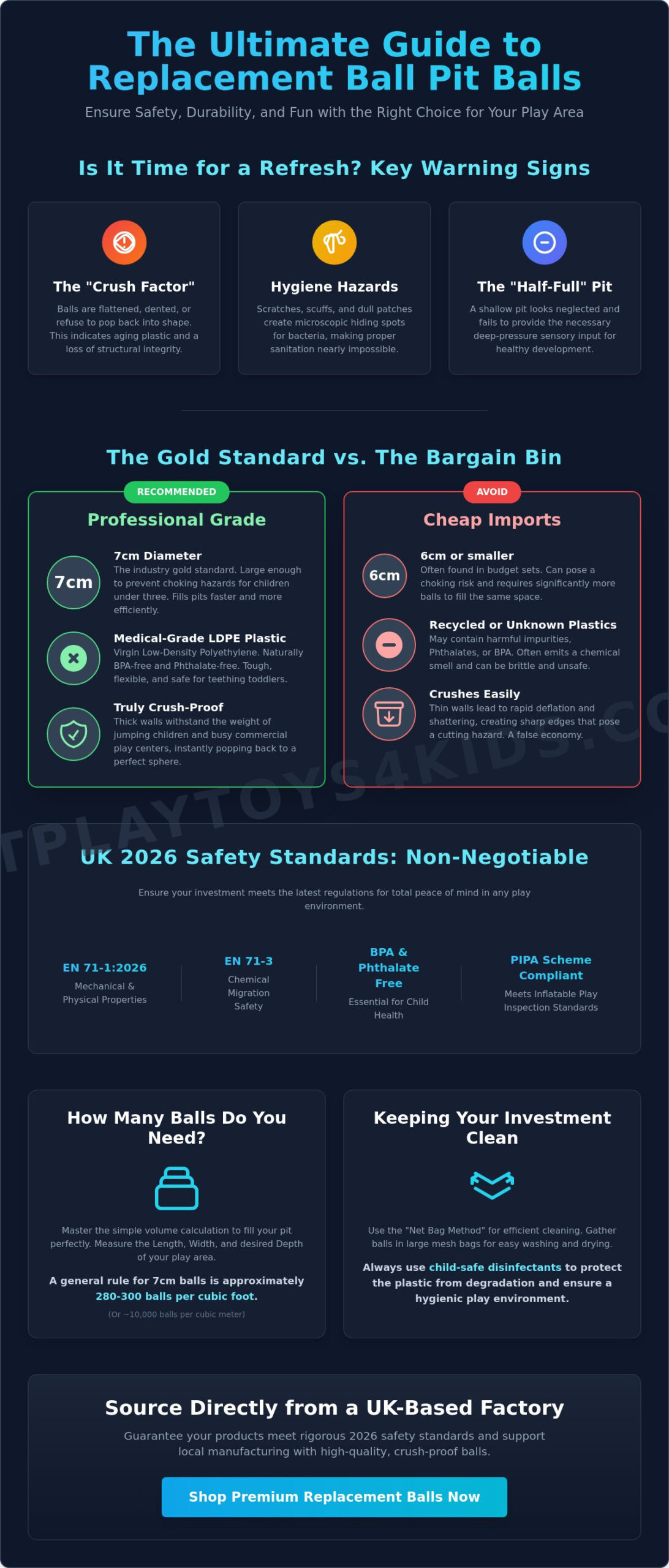 The Ultimate Guide to Replacement Ball Pit Balls

Ensure Safety, Durability, and Fun with the Right Choice for Your Play Area

Is It Time for a Refresh? Key Warning Signs

The "Crush Factor"

Balls are flattened, dented, or refuse to pop back into shape. This indicates aging plastic and a loss of structural integrity.

Hygiene Hazards

Scratches, scuffs, and dull patches create microscopic hiding spots for bacteria, making proper sanitation nearly impossible.

The "Half-Full" Pit

A shallow pit looks neglected and fails to provide the necessary deep-pressure sensory input for healthy development.

The Gold Standard vs. The Bargain Bin

RECOMMENDED

Professional Grade

7cm

7cm Diameter

The industry gold standard. Large enough to prevent choking hazards for children under three. Fills pits faster and more efficiently.

Medical-Grade LDPE Plastic

Virgin Low-Density Polyethylene. Naturally BPA-free and Phthalate-free. Tough, flexible, and safe for teething toddlers.

Truly Crush-Proof

Thick walls withstand the weight of jumping children and busy commercial play centers, instantly popping back to a perfect sphere.

AVOID

Cheap Imports

6cm

6cm or smaller

Often found in budget sets. Can pose a choking risk and requires significantly more balls to fill the same space.

Recycled or Unknown Plastics

May contain harmful impurities, Phthalates, or BPA. Often emits a chemical smell and can be brittle and unsafe.

Crushes Easily

Thin walls lead to rapid deflation and shattering, creating sharp edges that pose a cutting hazard. A false economy.

TPLAYTOYS4KIDS.CO

UK 2026 Safety Standards: Non-Negotiable

Ensure your investment meets the latest regulations for total peace of mind in any play environment.

EN 71-1:2026
Mechanical & Physical Properties

EN 71-3
Chemical Migration Safety

BPA & Phthalate Free
Essential for Child Health

PIPA Scheme Compliant
Meets Inflatable Play Inspection Standards

How Many Balls Do You Need?

Master the simple volume calculation to fill your pit perfectly. Measure the Length, Width, and desired Depth of your play area.

A general rule for 7cm balls is approximately 280-300 balls per cubic foot.

(Or ~10,000 balls per cubic meter)

Keeping Your Investment Clean

Use the "Net Bag Method" for efficient cleaning. Gather balls in large mesh bags for easy washing and drying.

Always use child-safe disinfectants to protect the plastic from degradation and ensure a hygienic play environment.

Source Directly from a UK-Based Factory

Guarantee your products meet rigorous 2026 safety standards and support local manufacturing with high-quality, crush-proof balls.

Shop Premium Replacement Balls Now